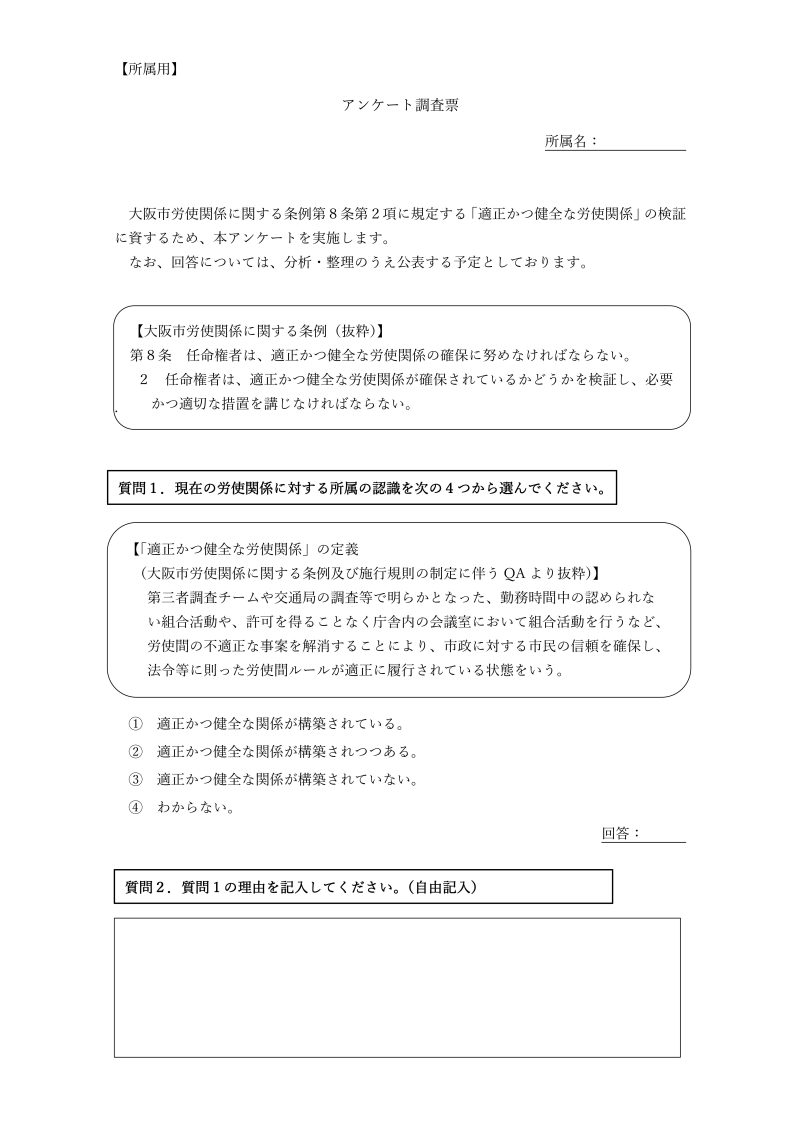 【所属用】

アンケート調査票

所属名：

大阪市労使関係に関する条例第８条第２項に規定する「適正かつ健全な労使関係」の検証に資するため、本アンケートを実施します。
なお、回答については、分析・整理のうえ公表する予定としております。

【大阪市労使関係に関する条例（抜粋）】
第８条　任命権者は、適正かつ健全な労使関係の確保に努めなければならない。
２　任命権者は、適正かつ健全な労使関係が確保されているかどうかを検証し、必要かつ適切な措置を講じなければならない。

質問１．現在の労使関係に対する所属の認識を次の４つから選んでください。

【「適正かつ健全な労使関係」の定義
（大阪市労使関係に関する条例及び施行規則の制定に伴う QA より抜粋）】
第三者調査チームや交通局の調査等で明らかとなった、勤務時間中の認められない組合活動や、許可を得ることなく庁舎内の会議室において組合活動を行うなど、労使間の不適正な事案を解消することにより、市政に対する市民の信頼を確保し、法令等に則った労使間ルールが適正に履行されている状態をいう。

①　適正かつ健全な関係が構築されている。
②　適正かつ健全な関係が構築されつつある。
③　適正かつ健全な関係が構築されていない。
④　わからない。

回答：

質問２．質問１の理由を記入してください。（自由記入）